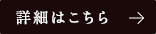 詳細はこちら →